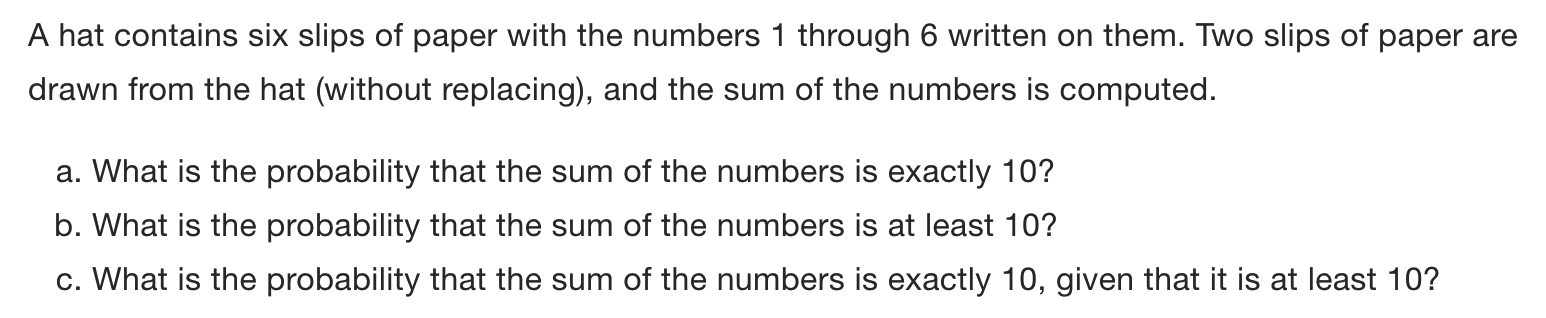 A hat contains six slips of paper with the numbers 1 through 6 written on them. Two slips of paper are drawn from the hat (without replacing), and the sum of the numbers is computed.

a. What is the probability that the sum of the numbers is exactly 10?
b. What is the probability that the sum of the numbers is at least 10?
c. What is the probability that the sum of the numbers is exactly 10, given that it is at least 10?